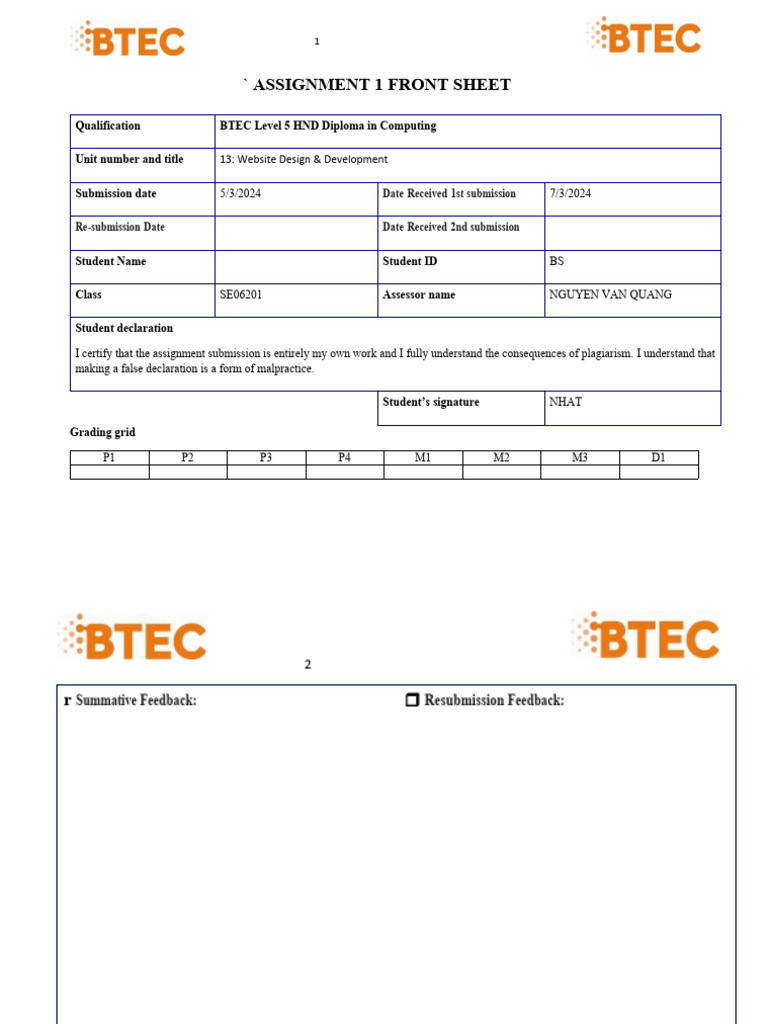 BTEC 1 BTEC

` ASSIGNMENT 1 FRONT SHEET

| Qualification | BTEC Level 5 HND Diploma in Computing | | |
|---|---|---|---|
| Unit number and title | 13: Website Design & Development | | |
| Submission date | 5/3/2024 | Date Received 1st submission | 7/3/2024 |
| Re-submission Date | | Date Received 2nd submission | |
| Student Name | | Student ID | BS |
| Class | SE06201 | Assessor name | NGUYEN VAN QUANG |

Student declaration

I certify that the assignment submission is entirely my own work and I fully understand the consequences of plagiarism. I understand that making a false declaration is a form of malpractice.

| Student's signature | NHAT |
|---|---|

Grading grid

| P1 | P2 | P3 | P4 | M1 | M2 | M3 | D1 |
|---|---|---|---|---|---|---|---|
| | | | | | | | |

BTEC BTEC

2

r Summative Feedback: ❒ Resubmission Feedback: